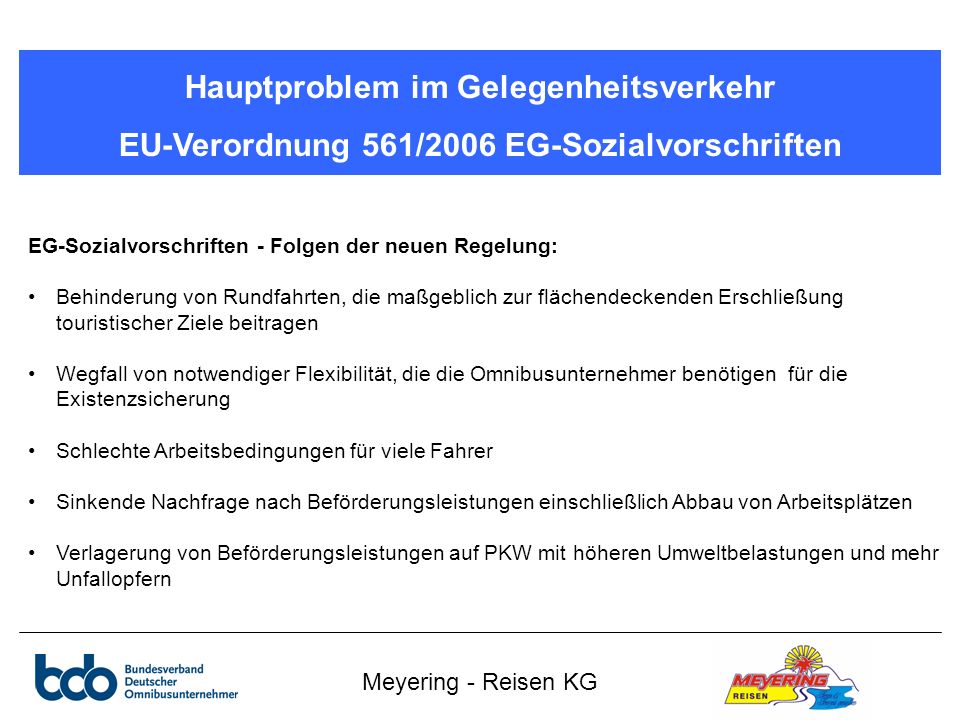 Hauptproblem im Gelegenheitsverkehr
EU-Verordnung 561/2006 EG-Sozialvorschriften

EG-Sozialvorschriften - Folgen der neuen Regelung:

• Behinderung von Rundfahrten, die maßgeblich zur flächendeckenden Erschließung touristischer Ziele beitragen

• Wegfall von notwendiger Flexibilität, die die Omnibusunternehmer benötigen für die Existenzsicherung

• Schlechte Arbeitsbedingungen für viele Fahrer

• Sinkende Nachfrage nach Beförderungsleistungen einschließlich Abbau von Arbeitsplätzen

• Verlagerung von Beförderungsleistungen auf PKW mit höheren Umweltbelastungen und mehr Unfallopfern

bdo Bundesverband Deutscher Omnibusunternehmer

Meyering - Reisen KG

MEYERING REISEN